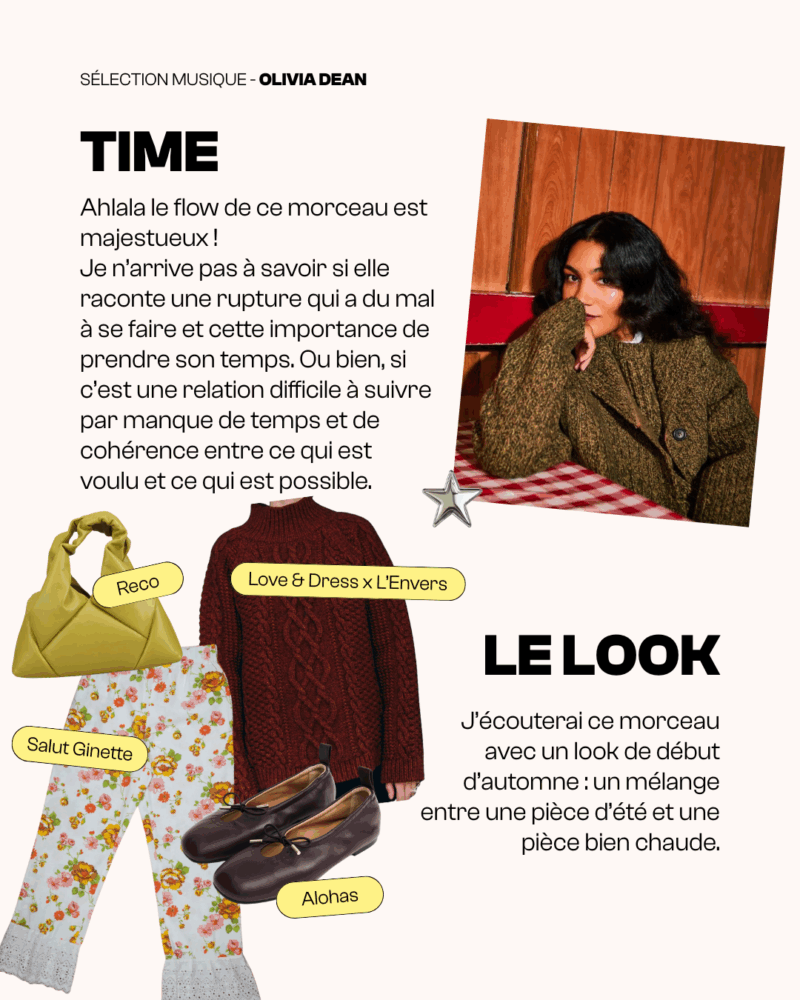 SÉLECTION MUSIQUE - OLIVIA DEAN

TIME

Ahlala le flow de ce morceau est majestueux !
Je n'arrive pas à savoir si elle raconte une rupture qui a du mal à se faire et cette importance de prendre son temps. Ou bien, si c'est une relation difficile à suivre par manque de temps et de cohérence entre ce qui est voulu et ce qui est possible.

Reco

Love & Dress x L'Envers

Salut Ginette

Alohas

LE LOOK

J'écouterai ce morceau avec un look de début d'automne : un mélange entre une pièce d'été et une pièce bien chaude.